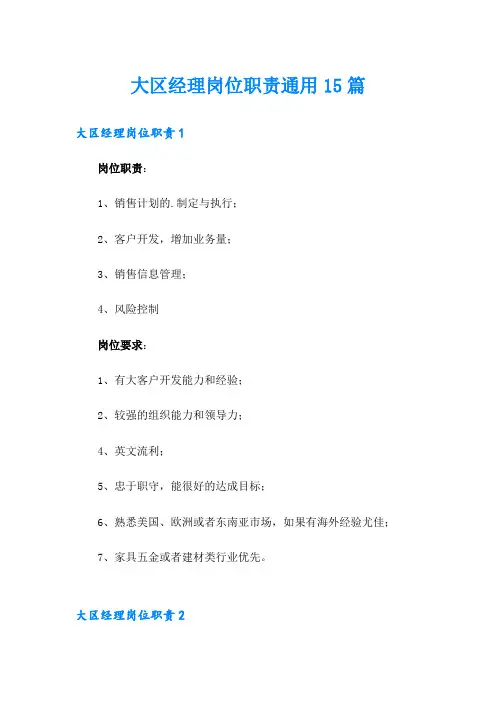 大区经理岗位职责通用15篇

大区经理岗位职责1

岗位职责：

1、销售计划的.制定与执行；

2、客户开发，增加业务量；

3、销售信息管理；

4、风险控制

岗位要求：

1、有大客户开发能力和经验；

2、较强的组织能力和领导力；

4、英文流利；

5、忠于职守，能很好的达成目标；

6、熟悉美国、欧洲或者东南亚市场，如果有海外经验尤佳；

7、家具五金或者建材类行业优先。

大区经理岗位职责2